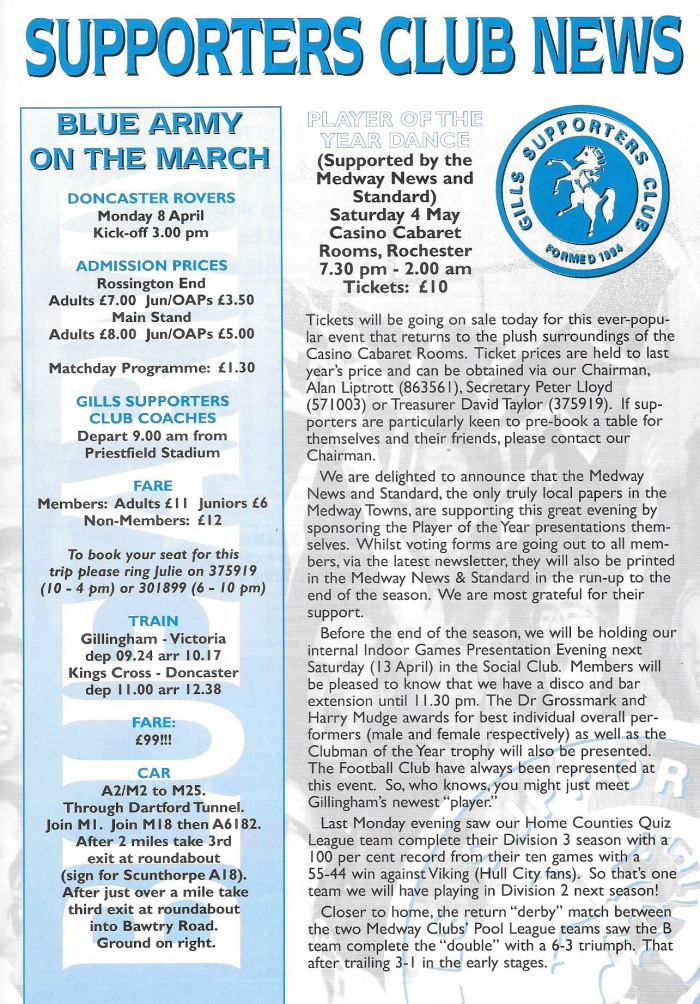 SUPPORTERS CLUB NEWS

BLUE ARMY ON THE MARCH

DONCASTER ROVERS
Monday 8 April
Kick-off 3.00 pm

ADMISSION PRICES
Rossington End
Adults £7.00 Jun/OAPs £3.50
Main Stand
Adults £8.00 Jun/OAPs £5.00

Matchday Programme: £1.30

GILLS SUPPORTERS CLUB COACHES
Depart 9.00 am from Priestfield Stadium

FARE
Members: Adults £11 Juniors £6
Non-Members: £12

To book your seat for this trip please ring Julie on 375919 (10 - 4 pm) or 301899 (6 - 10 pm)

TRAIN
Gillingham - Victoria
dep 09.24 arr 10.17
Kings Cross - Doncaster
dep 11.00 arr 12.38

FARE:
£99!!!

CAR
A2/M2 to M25.
Through Dartford Tunnel.
Join M1. Join M18 then A6182.
After 2 miles take 3rd exit at roundabout (sign for Scunthorpe A18).
After just over a mile take third exit at roundabout into Bawtry Road.
Ground on right.

PLAYER OF THE YEAR DANCE
(Supported by the Medway News and Standard)
Saturday 4 May
Casino Cabaret Rooms, Rochester
7.30 pm - 2.00 am
Tickets: £10

GILLS SUPPORTERS CLUB
FORMED 1994

Tickets will be going on sale today for this ever-popular event that returns to the plush surroundings of the Casino Cabaret Rooms. Ticket prices are held to last year's price and can be obtained via our Chairman, Alan Liptrott (863561), Secretary Peter Lloyd (571003) or Treasurer David Taylor (375919). If supporters are particularly keen to pre-book a table for themselves and their friends, please contact our Chairman.

We are delighted to announce that the Medway News and Standard, the only truly local papers in the Medway Towns, are supporting this great evening by sponsoring the Player of the Year presentations themselves. Whilst voting forms are going out to all members, via the latest newsletter, they will also be printed in the Medway News & Standard in the run-up to the end of the season. We are most grateful for their support.

Before the end of the season, we will be holding our internal Indoor Games Presentation Evening next Saturday (13 April) in the Social Club. Members will be pleased to know that we have a disco and bar extension until 11.30 pm. The Dr Grossmark and Harry Mudge awards for best individual overall performers (male and female respectively) as well as the Clubman of the Year trophy will also be presented. The Football Club have always been represented at this event. So, who knows, you might just meet Gillingham's newest "player."

Last Monday evening saw our Home Counties Quiz League team complete their Division 3 season with a 100 per cent record from their ten games with a 55-44 win against Viking (Hull City fans). So that's one team we will have playing in Division 2 next season!

Closer to home, the return "derby" match between the two Medway Clubs' Pool League teams saw the B team complete the "double" with a 6-3 triumph. That after trailing 3-1 in the early stages.